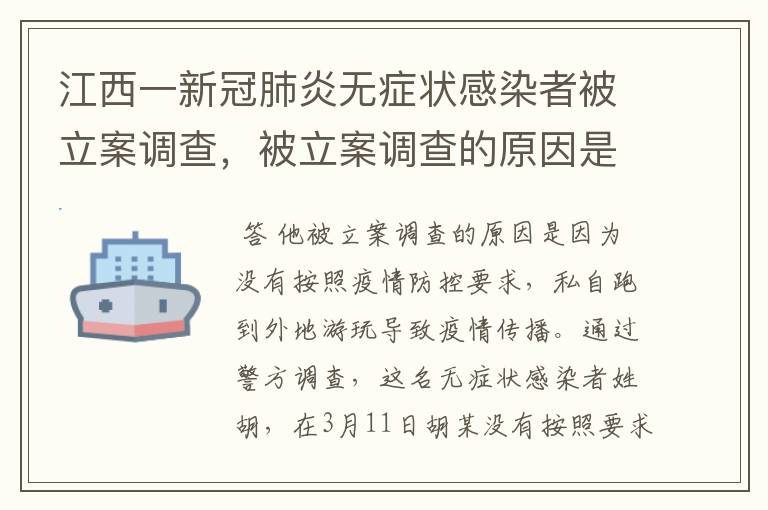 江西一新冠肺炎无症状感染者被立案调查，被立案调查的原因是

答 他被立案调查的原因是因为没有按照疫情防控要求，私自跑到外地游玩导致疫情传播。通过警方调查，这名无症状感染者姓胡，在3月11日胡某没有按照要求